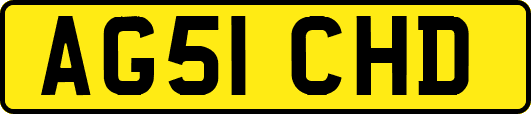 AG51 CHD